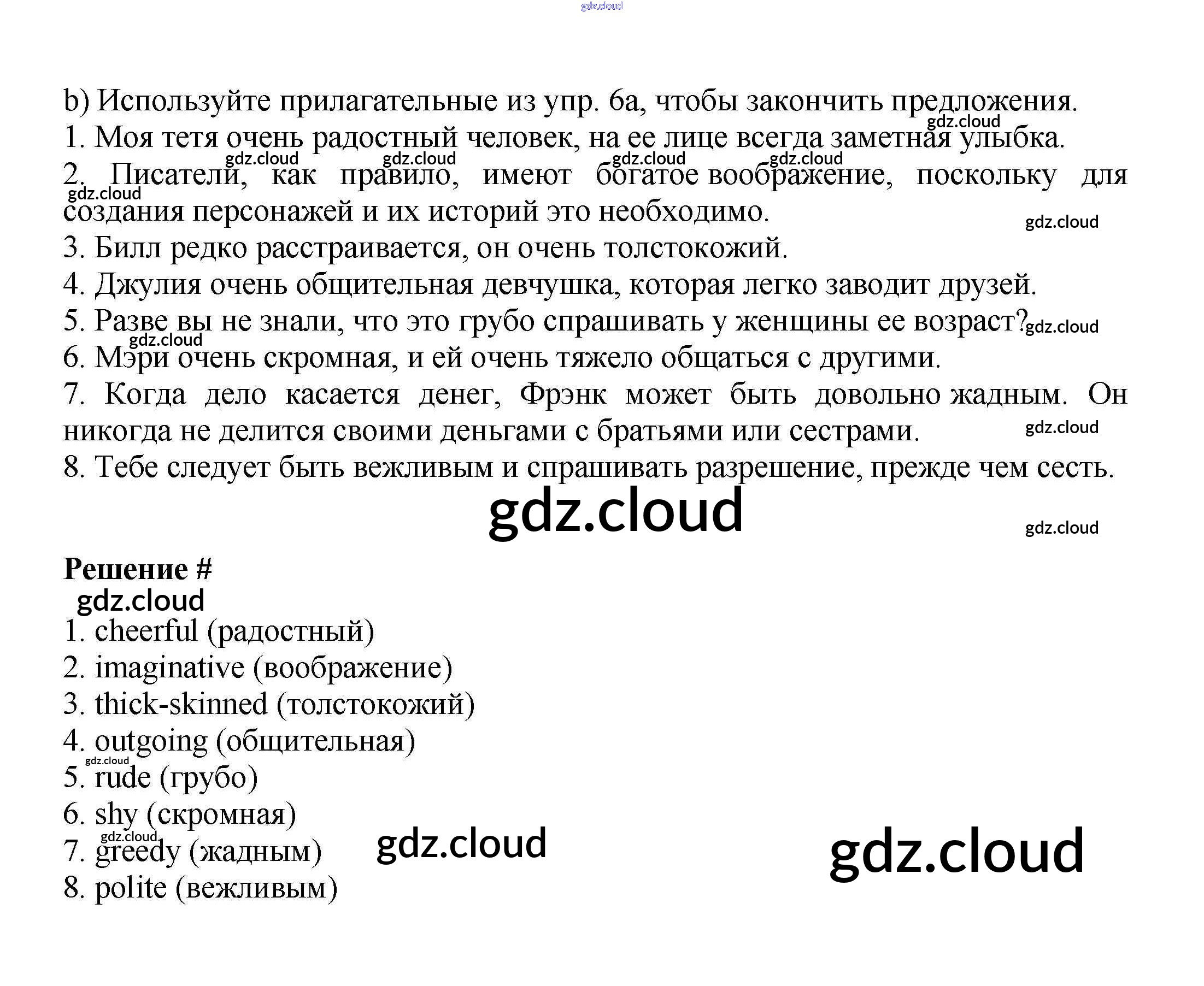 b) Используйте прилагательные из упр. 6а, чтобы закончить предложения.
1. Моя тетя очень радостный человек, на ее лице всегда заметная улыбка.
2. Писатели, как правило, имеют богатое воображение, поскольку для создания персонажей и их историй это необходимо.
3. Билл редко расстраивается, он очень толстокожий.
4. Джулия очень общительная девчушка, которая легко заводит друзей.
5. Разве вы не знали, что это грубо спрашивать у женщины ее возраст?
6. Мэри очень скромная, и ей очень тяжело общаться с другими.
7. Когда дело касается денег, Фрэнк может быть довольно жадным. Он никогда не делится своими деньгами с братьями или сестрами.
8. Тебе следует быть вежливым и спрашивать разрешение, прежде чем сесть.

Решение #

1. cheerful (радостный)
2. imaginative (воображение)
3. thick-skinned (толстокожий)
4. outgoing (общительная)
5. rude (грубо)
6. shy (скромная)
7. greedy (жадным)
8. polite (вежливым)

gdz.cloud